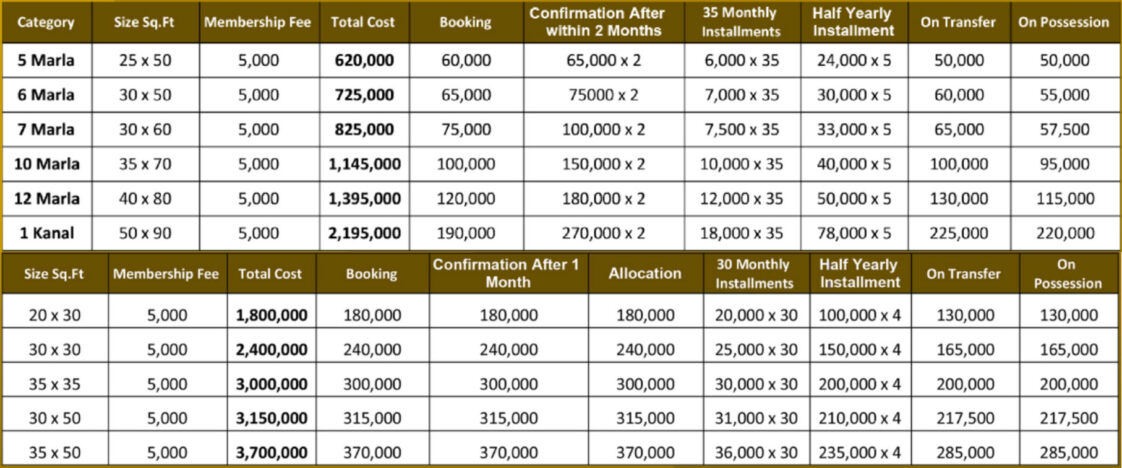 | Category | Size Sq.Ft | Membership Fee | Total Cost | Booking | Confirmation After within 2 Months | 35 Monthly Installments | Half Yearly Installment | On Transfer | On Possession |
|---|---|---|---|---|---|---|---|---|---|
| 5 Marla | 25 x 50 | 5,000 | 620,000 | 60,000 | 65,000 x 2 | 6,000 x 35 | 24,000 x 5 | 50,000 | 50,000 |
| 6 Marla | 30 x 50 | 5,000 | 725,000 | 65,000 | 75000 x 2 | 7,000 x 35 | 30,000 x 5 | 60,000 | 55,000 |
| 7 Marla | 30 x 60 | 5,000 | 825,000 | 75,000 | 100,000 x 2 | 7,500 x 35 | 33,000 x 5 | 65,000 | 57,500 |
| 10 Marla | 35 x 70 | 5,000 | 1,145,000 | 100,000 | 150,000 x 2 | 10,000 x 35 | 40,000 x 5 | 100,000 | 95,000 |
| 12 Marla | 40 x 80 | 5,000 | 1,395,000 | 120,000 | 180,000 x 2 | 12,000 x 35 | 50,000 x 5 | 130,000 | 115,000 |
| 1 Kanal | 50 x 90 | 5,000 | 2,195,000 | 190,000 | 270,000 x 2 | 18,000 x 35 | 78,000 x 5 | 225,000 | 220,000 |

| Size Sq.Ft | Membership Fee | Total Cost | Booking | Confirmation After 1 Month | Allocation | 30 Monthly Installments | Half Yearly Installment | On Transfer | On Possession |
|---|---|---|---|---|---|---|---|---|---|
| 20 x 30 | 5,000 | 1,800,000 | 180,000 | 180,000 | 180,000 | 20,000 x 30 | 100,000 x 4 | 130,000 | 130,000 |
| 30 x 30 | 5,000 | 2,400,000 | 240,000 | 240,000 | 240,000 | 25,000 x 30 | 150,000 x 4 | 165,000 | 165,000 |
| 35 x 35 | 5,000 | 3,000,000 | 300,000 | 300,000 | 300,000 | 30,000 x 30 | 200,000 x 4 | 200,000 | 200,000 |
| 30 x 50 | 5,000 | 3,150,000 | 315,000 | 315,000 | 315,000 | 31,000 x 30 | 210,000 x 4 | 217,500 | 217,500 |
| 35 x 50 | 5,000 | 3,700,000 | 370,000 | 370,000 | 370,000 | 36,000 x 30 | 235,000 x 4 | 285,000 | 285,000 |